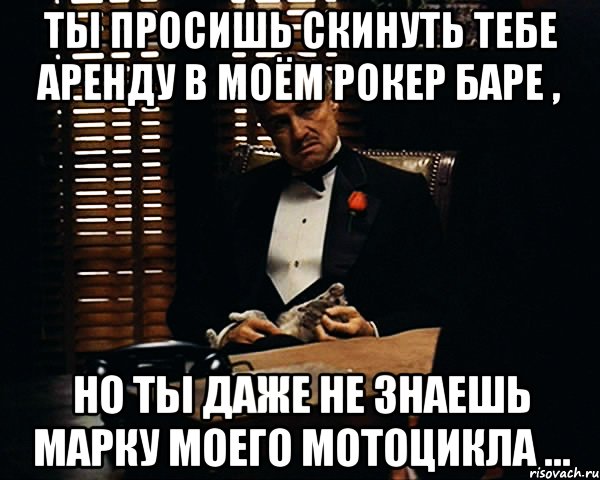 ТЫ ПРОСИШЬ СКИНУТЬ ТЕБЕ АРЕНДУ В МОЁМ РОКЕР БАРЕ ,

НО ТЫ ДАЖЕ НЕ ЗНАЕШЬ МАРКУ МОЕГО МОТОЦИКЛА ...

risovach.ru